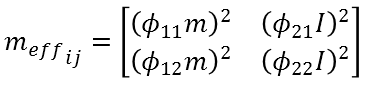 $m_{eff_{ij}} = \begin{bmatrix} (\phi_{11}m)^2 & (\phi_{21}I)^2 \\ (\phi_{12}m)^2 & (\phi_{22}I)^2 \end{bmatrix}$